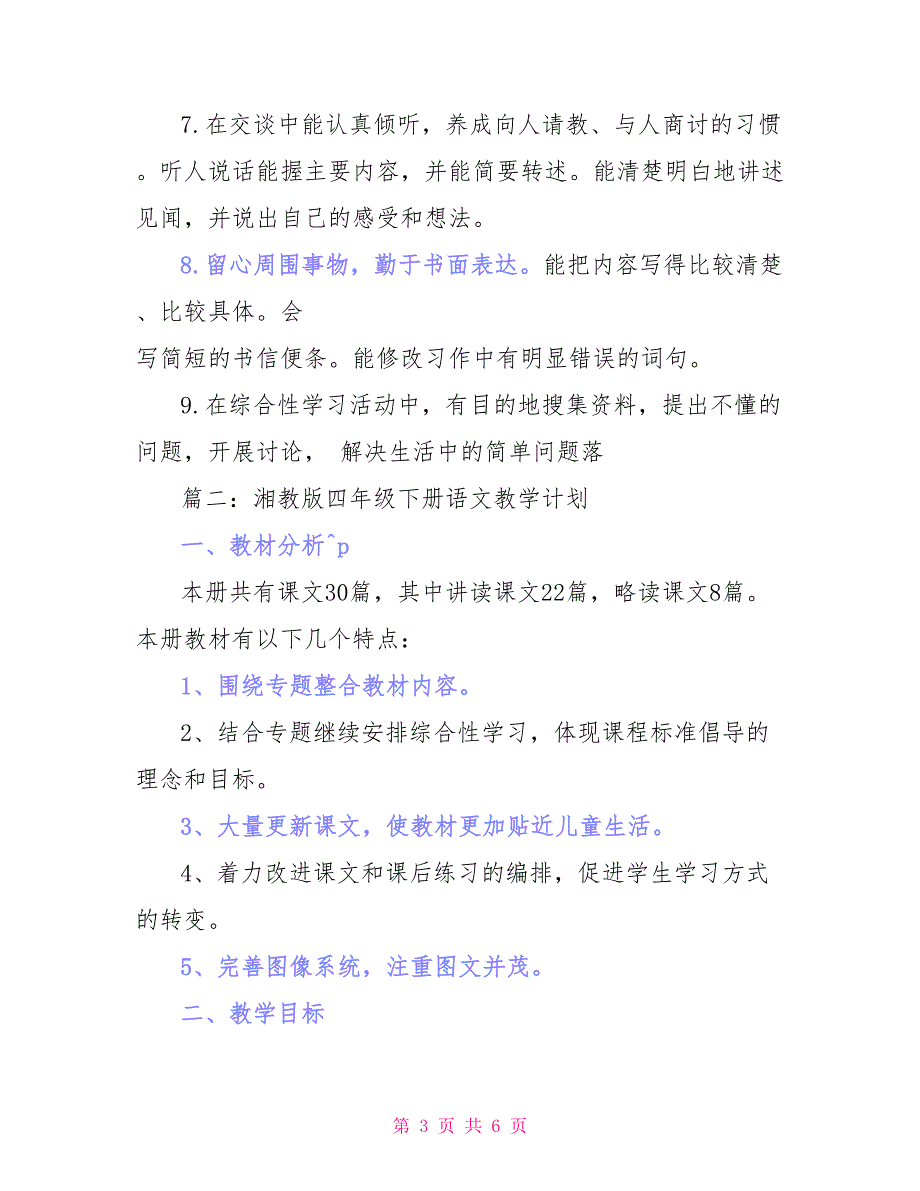 7.在交谈中能认真倾听，养成向人请教、与人商讨的习惯。听人说话能握主要内容，并能简要转述。能清楚明白地讲述见闻，并说出自己的感受和想法。

8.留心周围事物，勤于书面表达。能把内容写得比较清楚、比较具体。会
写简短的书信便条。能修改习作中有明显错误的词句。

9.在综合性学习活动中，有目的地搜集资料，提出不懂的问题，开展讨论， 解决生活中的简单问题落

篇二：湘教版四年级下册语文教学计划

一、教材分析^p

本册共有课文30篇，其中讲读课文22篇，略读课文8篇。本册教材有以下几个特点：

1、围绕专题整合教材内容。

2、结合专题继续安排综合性学习，体现课程标准倡导的理念和目标。

3、大量更新课文，使教材更加贴近儿童生活。

4、着力改进课文和课后练习的编排，促进学生学习方式的转变。

5、完善图像系统，注重图文并茂。

二、教学目标

第 3 页 共 6 页